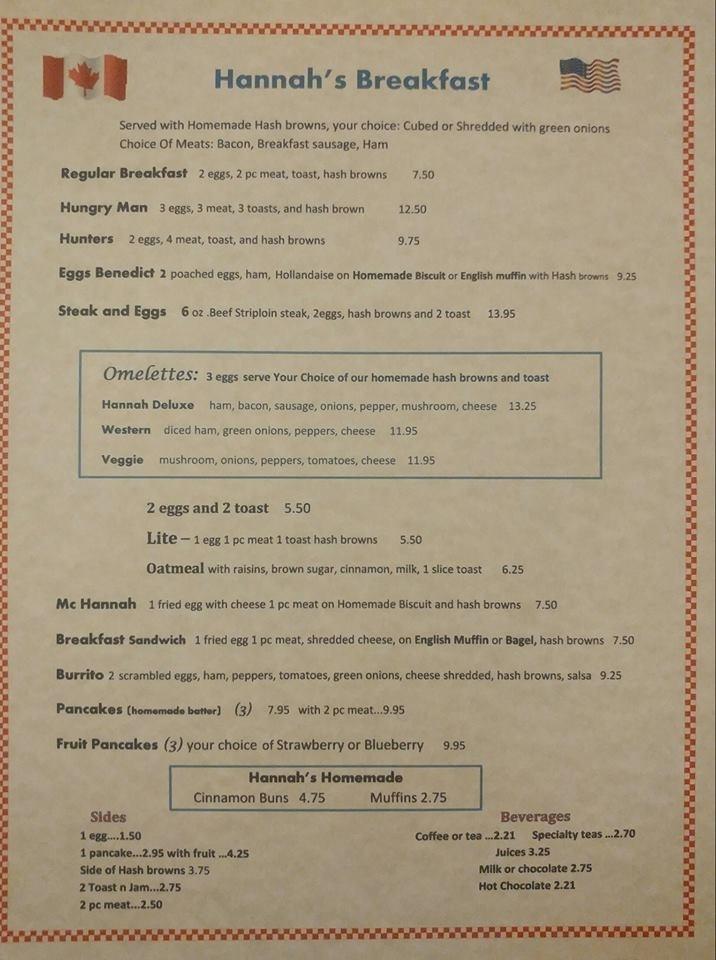 Hannah's Breakfast

Served with Homemade Hash browns, your choice: Cubed or Shredded with green onions
Choice Of Meats: Bacon, Breakfast sausage, Ham

Regular Breakfast 2 eggs, 2 pc meat, toast, hash browns 7.50

Hungry Man 3 eggs, 3 meat, 3 toasts, and hash brown 12.50

Hunters 2 eggs, 4 meat, toast, and hash browns 9.75

Eggs Benedict 2 poached eggs, ham, Hollandaise on Homemade Biscuit or English muffin with Hash browns 9.25

Steak and Eggs 6 oz .Beef Striploin steak, 2eggs, hash browns and 2 toast 13.95

Omelettes: 3 eggs serve Your Choice of our homemade hash browns and toast

Hannah Deluxe ham, bacon, sausage, onions, pepper, mushroom, cheese 13.25

Western diced ham, green onions, peppers, cheese 11.95

Veggie mushroom, onions, peppers, tomatoes, cheese 11.95

2 eggs and 2 toast 5.50

Lite – 1 egg 1 pc meat 1 toast hash browns 5.50

Oatmeal with raisins, brown sugar, cinnamon, milk, 1 slice toast 6.25

Mc Hannah 1 fried egg with cheese 1 pc meat on Homemade Biscuit and hash browns 7.50

Breakfast Sandwich 1 fried egg 1 pc meat, shredded cheese, on English Muffin or Bagel, hash browns 7.50

Burrito 2 scrambled eggs, ham, peppers, tomatoes, green onions, cheese shredded, hash browns, salsa 9.25

Pancakes (homemade batter) (3) 7.95 with 2 pc meat...9.95

Fruit Pancakes (3) your choice of Strawberry or Blueberry 9.95

Hannah's Homemade
Cinnamon Buns 4.75 Muffins 2.75

Sides
1 egg....1.50
1 pancake...2.95 with fruit ...4.25
Side of Hash browns 3.75
2 Toast n Jam...2.75
2 pc meat...2.50

Beverages
Coffee or tea ...2.21 Specialty teas ...2.70
Juices 3.25
Milk or chocolate 2.75
Hot Chocolate 2.21